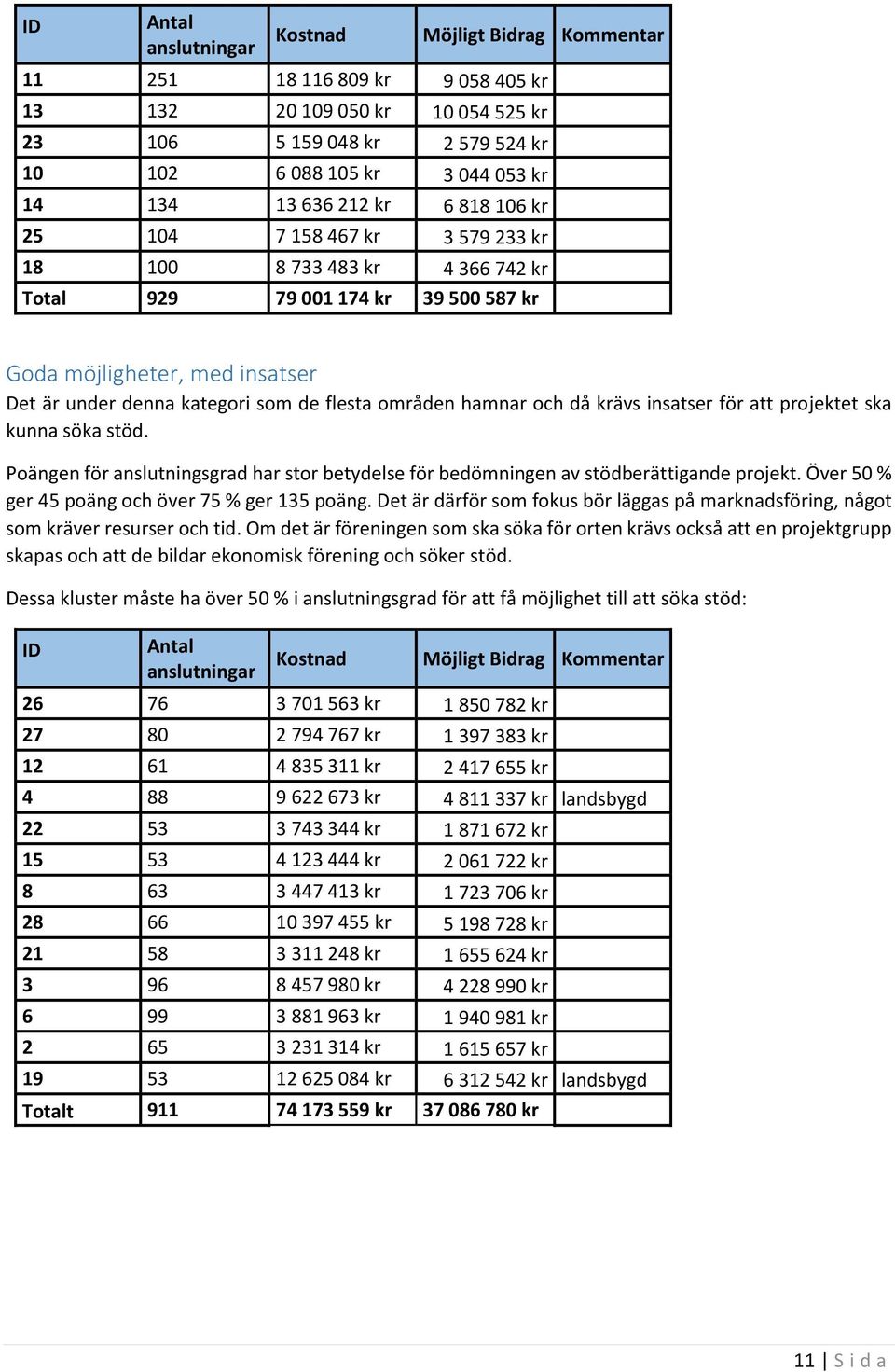 | ID | Antal anslutningar | Kostnad | Möjligt Bidrag | Kommentar |
|---|---|---|---|---|
| 11 | 251 | 18 116 809 kr | 9 058 405 kr | |
| 13 | 132 | 20 109 050 kr | 10 054 525 kr | |
| 23 | 106 | 5 159 048 kr | 2 579 524 kr | |
| 10 | 102 | 6 088 105 kr | 3 044 053 kr | |
| 14 | 134 | 13 636 212 kr | 6 818 106 kr | |
| 25 | 104 | 7 158 467 kr | 3 579 233 kr | |
| 18 | 100 | 8 733 483 kr | 4 366 742 kr | |
| Total | 929 | 79 001 174 kr | 39 500 587 kr | |

Goda möjligheter, med insatser
Det är under denna kategori som de flesta områden hamnar och då krävs insatser för att projektet ska kunna söka stöd.

Poängen för anslutningsgrad har stor betydelse för bedömningen av stödberättigande projekt. Över 50 % ger 45 poäng och över 75 % ger 135 poäng. Det är därför som fokus bör läggas på marknadsföring, något som kräver resurser och tid. Om det är föreningen som ska söka för orten krävs också att en projektgrupp skapas och att de bildar ekonomisk förening och söker stöd.

Dessa kluster måste ha över 50 % i anslutningsgrad för att få möjlighet till att söka stöd:

| ID | Antal anslutningar | Kostnad | Möjligt Bidrag | Kommentar |
|---|---|---|---|---|
| 26 | 76 | 3 701 563 kr | 1 850 782 kr | |
| 27 | 80 | 2 794 767 kr | 1 397 383 kr | |
| 12 | 61 | 4 835 311 kr | 2 417 655 kr | |
| 4 | 88 | 9 622 673 kr | 4 811 337 kr | landsbygd |
| 22 | 53 | 3 743 344 kr | 1 871 672 kr | |
| 15 | 53 | 4 123 444 kr | 2 061 722 kr | |
| 8 | 63 | 3 447 413 kr | 1 723 706 kr | |
| 28 | 66 | 10 397 455 kr | 5 198 728 kr | |
| 21 | 58 | 3 311 248 kr | 1 655 624 kr | |
| 3 | 96 | 8 457 980 kr | 4 228 990 kr | |
| 6 | 99 | 3 881 963 kr | 1 940 981 kr | |
| 2 | 65 | 3 231 314 kr | 1 615 657 kr | |
| 19 | 53 | 12 625 084 kr | 6 312 542 kr | landsbygd |
| Totalt | 911 | 74 173 559 kr | 37 086 780 kr | |

11 | Sida